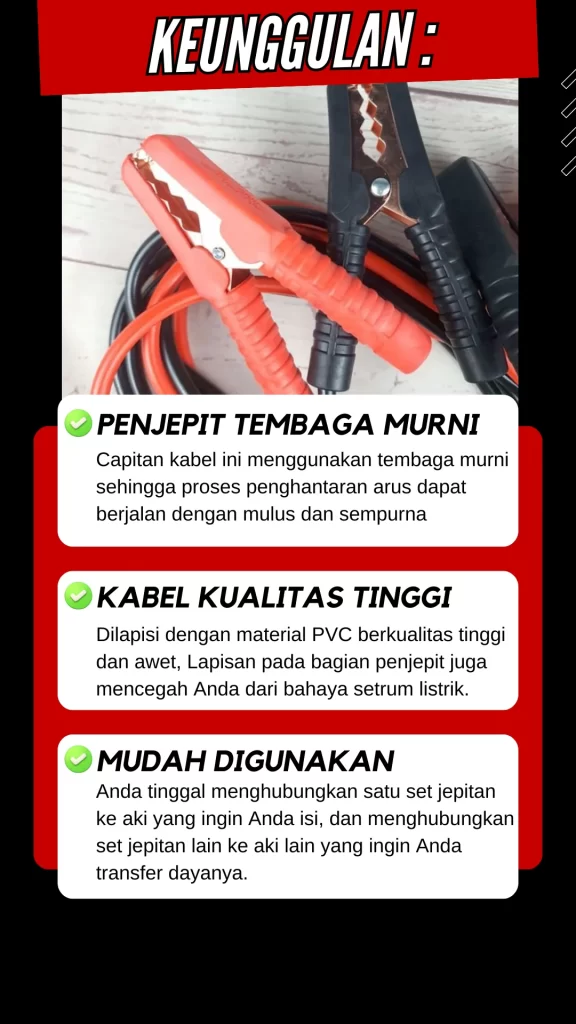 KEUNGGULAN :

PENJEPIT TEMBAGA MURNI

Capitan kabel ini menggunakan tembaga murni sehingga proses penghantaran arus dapat berjalan dengan mulus dan sempurna

KABEL KUALITAS TINGGI

Dilapisi dengan material PVC berkualitas tinggi dan awet, Lapisan pada bagian penjepit juga mencegah Anda dari bahaya setrum listrik.

MUDAH DIGUNAKAN

Anda tinggal menghubungkan satu set jepitan ke aki yang ingin Anda isi, dan menghubungkan set jepitan lain ke aki lain yang ingin Anda transfer dayanya.